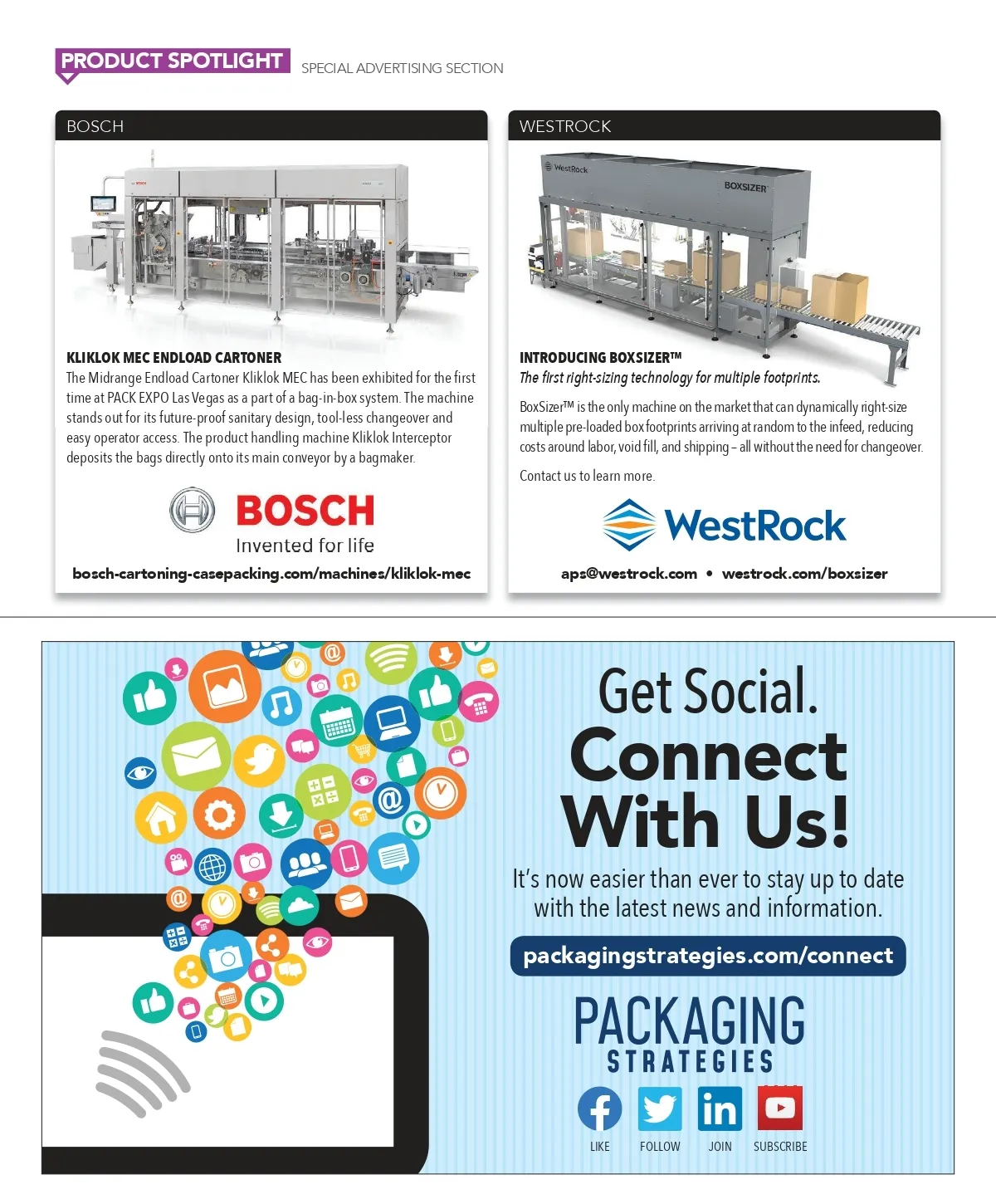 PRODUCT SPOTLIGHT SPECIAL ADVERTISING SECTION

BOSCH

KLIKLOK MEC ENDLOAD CARTONER
The Midrange Endload Cartoner Kliklok MEC has been exhibited for the first time at PACK EXPO Las Vegas as a part of a bag-in-box system. The machine stands out for its future-proof sanitary design, tool-less changeover and easy operator access. The product handling machine Kliklok Interceptor deposits the bags directly onto its main conveyor by a bagmaker.

BOSCH
Invented for life

bosch-cartoning-casepacking.com/machines/kliklok-mec

WESTROCK

WestRock
BOXSIZER

INTRODUCING BOXSIZER™
The first right-sizing technology for multiple footprints.

BoxSizer™ is the only machine on the market that can dynamically right-size multiple pre-loaded box footprints arriving at random to the infeed, reducing costs around labor, void fill, and shipping – all without the need for changeover.

Contact us to learn more.

WestRock

aps@westrock.com • westrock.com/boxsizer

Get Social.
Connect With Us!

It's now easier than ever to stay up to date with the latest news and information.

packagingstrategies.com/connect

PACKAGING
STRATEGIES

LIKE FOLLOW JOIN SUBSCRIBE